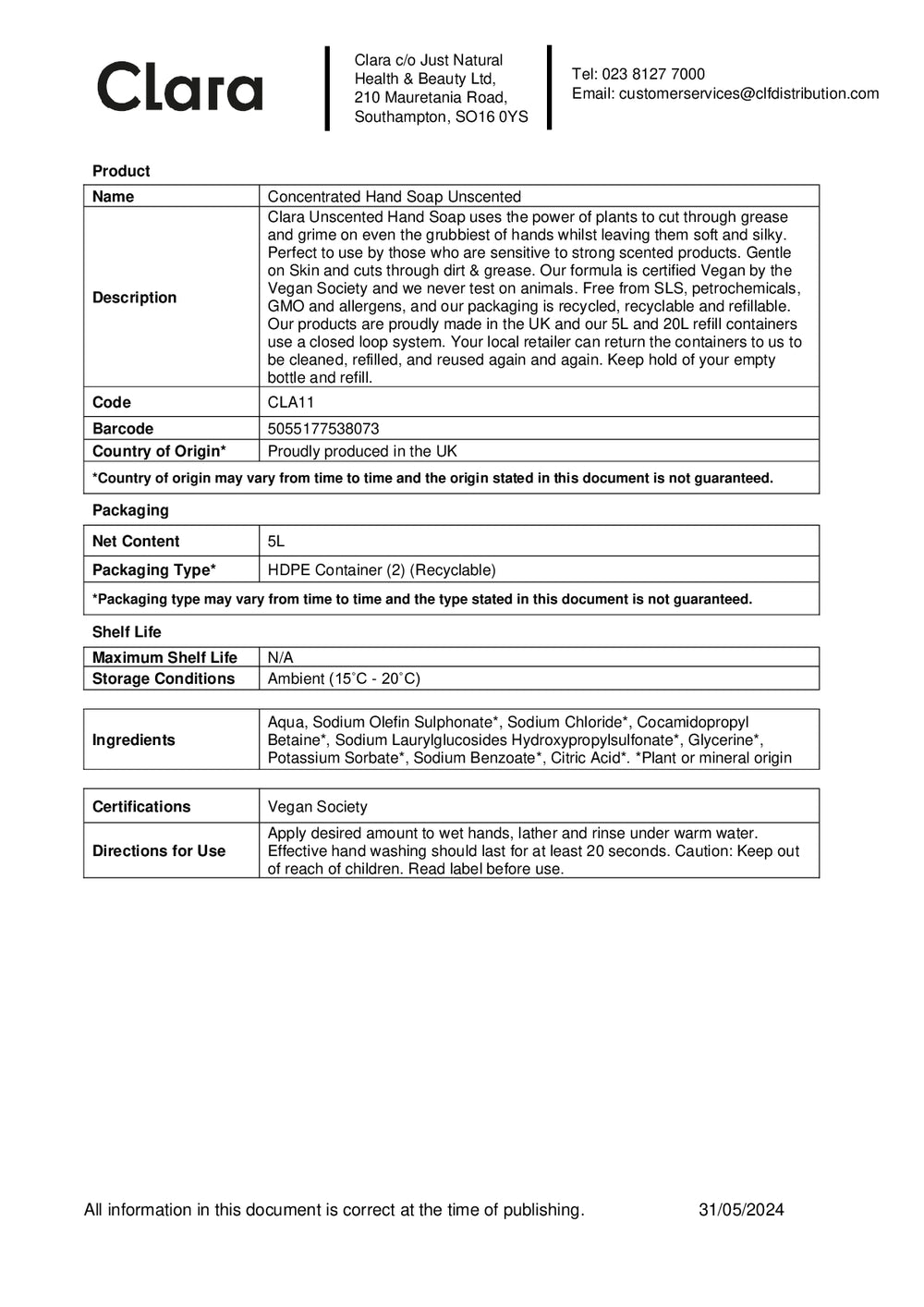 Clara

Clara c/o Just Natural Health & Beauty Ltd, 210 Mauretania Road, Southampton, SO16 0YS

Tel: 023 8127 7000
Email: customerservices@clfdistribution.com

Product

| Name | Concentrated Hand Soap Unscented |
|---|---|
| Description | Clara Unscented Hand Soap uses the power of plants to cut through grease and grime on even the grubbiest of hands whilst leaving them soft and silky. Perfect to use by those who are sensitive to strong scented products. Gentle on Skin and cuts through dirt & grease. Our formula is certified Vegan by the Vegan Society and we never test on animals. Free from SLS, petrochemicals, GMO and allergens, and our packaging is recycled, recyclable and refillable. Our products are proudly made in the UK and our 5L and 20L refill containers use a closed loop system. Your local retailer can return the containers to us to be cleaned, refilled, and reused again and again. Keep hold of your empty bottle and refill. |
| Code | CLA11 |
| Barcode | 5055177538073 |
| Country of Origin* | Proudly produced in the UK |
| *Country of origin may vary from time to time and the origin stated in this document is not guaranteed. | |

Packaging

| Net Content | 5L |
|---|---|
| Packaging Type* | HDPE Container (2) (Recyclable) |
| *Packaging type may vary from time to time and the type stated in this document is not guaranteed. | |

Shelf Life

| Maximum Shelf Life | N/A |
|---|---|
| Storage Conditions | Ambient (15˚C - 20˚C) |

| Ingredients | Aqua, Sodium Olefin Sulphonate*, Sodium Chloride*, Cocamidopropyl Betaine*, Sodium Laurylglucosides Hydroxypropylsulfonate*, Glycerine*, Potassium Sorbate*, Sodium Benzoate*, Citric Acid*. *Plant or mineral origin |
|---|---|

| Certifications | Vegan Society |
|---|---|
| Directions for Use | Apply desired amount to wet hands, lather and rinse under warm water. Effective hand washing should last for at least 20 seconds. Caution: Keep out of reach of children. Read label before use. |

All information in this document is correct at the time of publishing. 31/05/2024